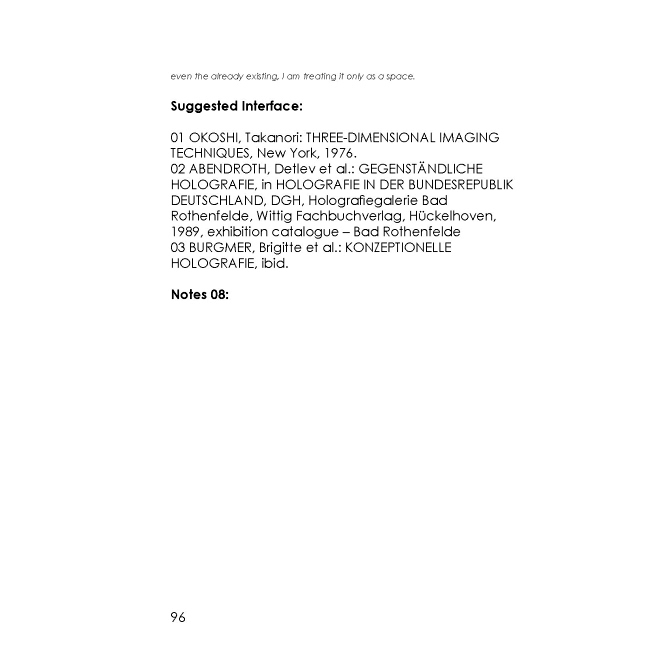 even the already existing, I am treating it only as a space.

Suggested Interface:

01 OKOSHI, Takanori: THREE-DIMENSIONAL IMAGING TECHNIQUES, New York, 1976.
02 ABENDROTH, Detlev et al.: GEGENSTÄNDLICHE HOLOGRAFIE, in HOLOGRAFIE IN DER BUNDESREPUBLIK DEUTSCHLAND, DGH, Holografiegalerie Bad Rothenfelde, Wittig Fachbuchverlag, Hückelhoven, 1989, exhibition catalogue – Bad Rothenfelde
03 BURGMER, Brigitte et al.: KONZEPTIONELLE HOLOGRAFIE, ibid.

Notes 08:

96